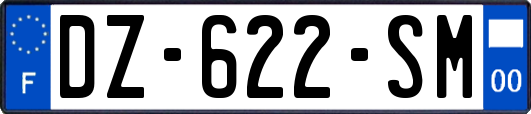 F
DZ-622-SM
00